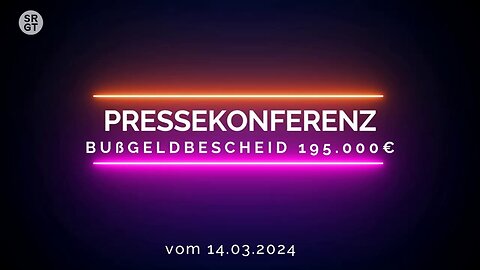 SR
GT

PRESSEKONFERENZ

BUßGELDBESCHEID 195.000€

vom 14.03.2024